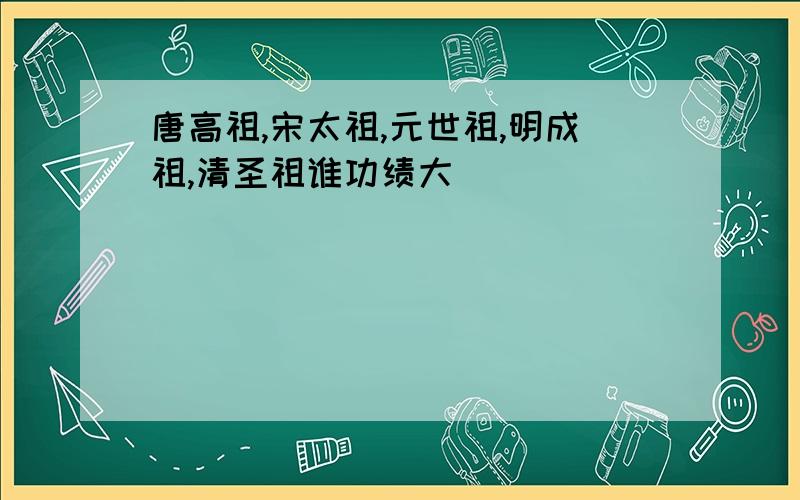 唐高祖,宋太祖,元世祖,明成祖,清圣祖谁功绩大